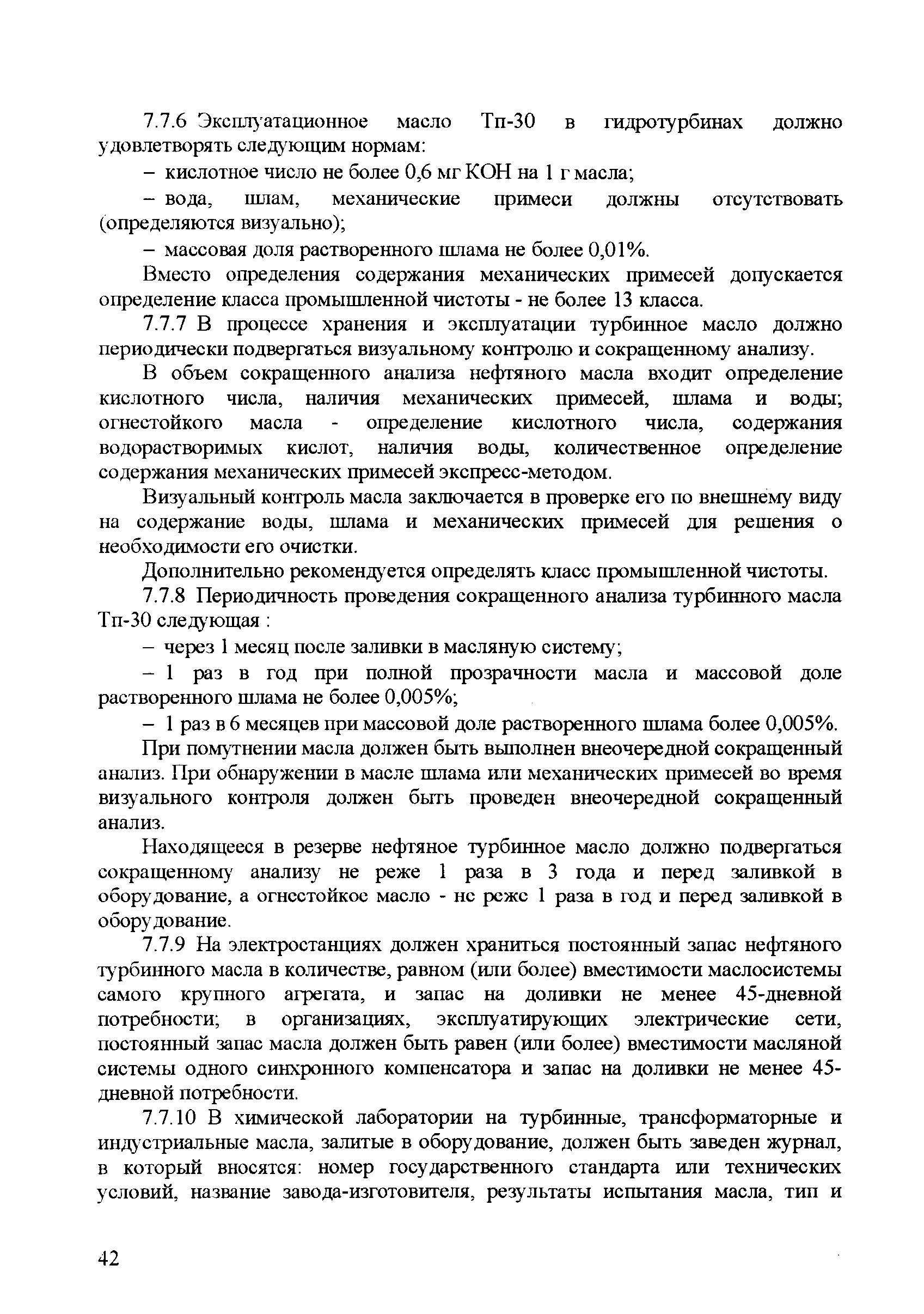 7.7.6 Эксплуатационное масло Тп-30 в гидротурбинах должно удовлетворять следующим нормам:

– кислотное число не более 0,6 мг КОН на 1 г масла;

– вода, шлам, механические примеси должны отсутствовать (определяются визуально);

– массовая доля растворенного шлама не более 0,01%.

Вместо определения содержания механических примесей допускается определение класса промышленной чистоты - не более 13 класса.

7.7.7 В процессе хранения и эксплуатации турбинное масло должно периодически подвергаться визуальному контролю и сокращенному анализу.

В объем сокращенного анализа нефтяного масла входит определение кислотного числа, наличия механических примесей, шлама и воды; огнестойкого масла - определение кислотного числа, содержания водорастворимых кислот, наличия воды, количественное определение содержания механических примесей экспресс-методом.

Визуальный контроль масла заключается в проверке его по внешнему виду на содержание воды, шлама и механических примесей для решения о необходимости его очистки.

Дополнительно рекомендуется определять класс промышленной чистоты.

7.7.8 Периодичность проведения сокращенного анализа турбинного масла Тп-30 следующая :

– через 1 месяц после заливки в масляную систему;

– 1 раз в год при полной прозрачности масла и массовой доле растворенного шлама не более 0,005%;

– 1 раз в 6 месяцев при массовой доле растворенного шлама более 0,005%.

При помутнении масла должен быть выполнен внеочередной сокращенный анализ. При обнаружении в масле шлама или механических примесей во время визуального контроля должен быть проведен внеочередной сокращенный анализ.

Находящееся в резерве нефтяное турбинное масло должно подвергаться сокращенному анализу не реже 1 раза в 3 года и перед заливкой в оборудование, а огнестойкое масло - не реже 1 раза в год и перед заливкой в оборудование.

7.7.9 На электростанциях должен храниться постоянный запас нефтяного турбинного масла в количестве, равном (или более) вместимости маслосистемы самого крупного агрегата, и запас на доливки не менее 45-дневной потребности; в организациях, эксплуатирующих электрические сети, постоянный запас масла должен быть равен (или более) вместимости масляной системы одного синхронного компенсатора и запас на доливки не менее 45-дневной потребности.

7.7.10 В химической лаборатории на турбинные, трансформаторные и индустриальные масла, залитые в оборудование, должен быть заведен журнал, в который вносятся: номер государственного стандарта или технических условий, название завода-изготовителя, результаты испытания масла, тип и

42